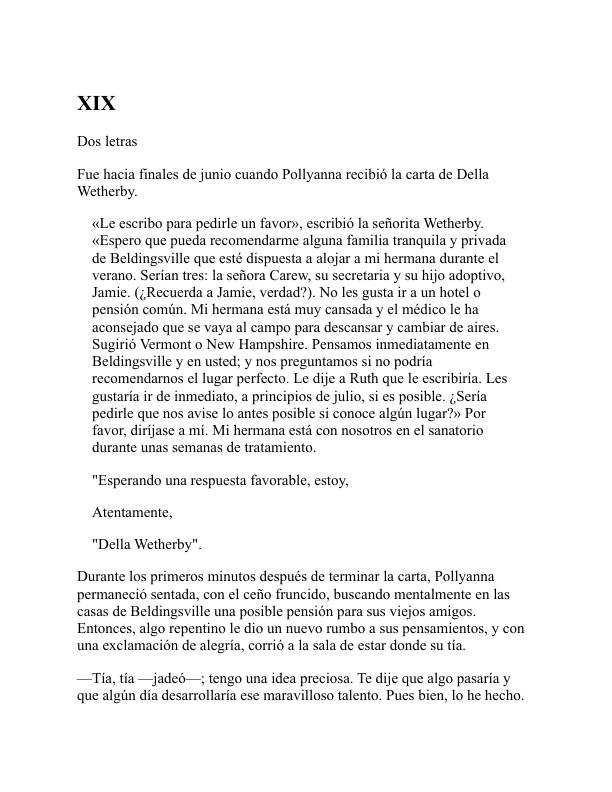 XIX

Dos letras

Fue hacia finales de junio cuando Pollyanna recibió la carta de Della Wetherby.

«Le escribo para pedirle un favor», escribió la señorita Wetherby. «Espero que pueda recomendarme alguna familia tranquila y privada de Beldingsville que esté dispuesta a alojar a mi hermana durante el verano. Serían tres: la señora Carew, su secretaria y su hijo adoptivo, Jamie. (¿Recuerda a Jamie, verdad?). No les gusta ir a un hotel o pensión común. Mi hermana está muy cansada y el médico le ha aconsejado que se vaya al campo para descansar y cambiar de aires. Sugirió Vermont o New Hampshire. Pensamos inmediatamente en Beldingsville y en usted; y nos preguntamos si no podría recomendarnos el lugar perfecto. Le dije a Ruth que le escribiría. Les gustaría ir de inmediato, a principios de julio, si es posible. ¿Sería pedirle que nos avise lo antes posible si conoce algún lugar?» Por favor, diríjase a mí. Mi hermana está con nosotros en el sanatorio durante unas semanas de tratamiento.

"Esperando una respuesta favorable, estoy,

Atentamente,

"Della Wetherby".

Durante los primeros minutos después de terminar la carta, Pollyanna permaneció sentada, con el ceño fruncido, buscando mentalmente en las casas de Beldingsville una posible pensión para sus viejos amigos. Entonces, algo repentino le dio un nuevo rumbo a sus pensamientos, y con una exclamación de alegría, corrió a la sala de estar donde su tía.

—Tía, tía —jadeó—; tengo una idea preciosa. Te dije que algo pasaría y que algún día desarrollaría ese maravilloso talento. Pues bien, lo he hecho.